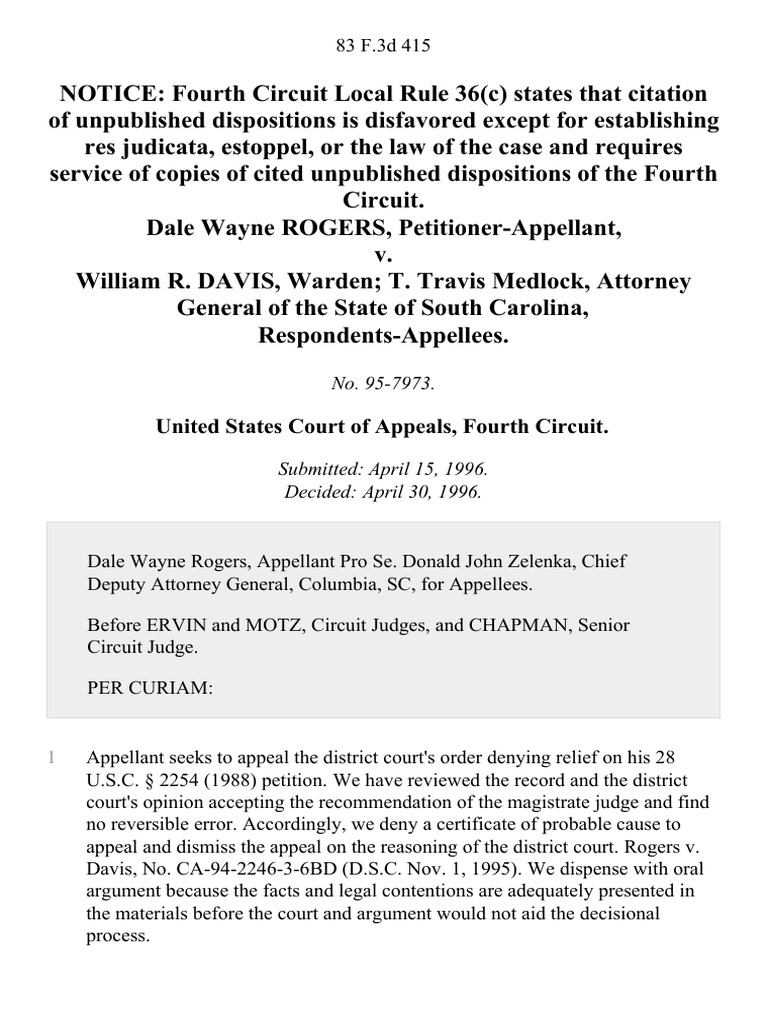 83 F.3d 415

NOTICE: Fourth Circuit Local Rule 36(c) states that citation of unpublished dispositions is disfavored except for establishing res judicata, estoppel, or the law of the case and requires service of copies of cited unpublished dispositions of the Fourth Circuit.
Dale Wayne ROGERS, Petitioner-Appellant,
v.
William R. DAVIS, Warden; T. Travis Medlock, Attorney General of the State of South Carolina, Respondents-Appellees.

No. 95-7973.

United States Court of Appeals, Fourth Circuit.

Submitted: April 15, 1996.
Decided: April 30, 1996.

Dale Wayne Rogers, Appellant Pro Se. Donald John Zelenka, Chief Deputy Attorney General, Columbia, SC, for Appellees.

Before ERVIN and MOTZ, Circuit Judges, and CHAPMAN, Senior Circuit Judge.

PER CURIAM:

1 Appellant seeks to appeal the district court's order denying relief on his 28 U.S.C. § 2254 (1988) petition. We have reviewed the record and the district court's opinion accepting the recommendation of the magistrate judge and find no reversible error. Accordingly, we deny a certificate of probable cause to appeal and dismiss the appeal on the reasoning of the district court. Rogers v. Davis, No. CA-94-2246-3-6BD (D.S.C. Nov. 1, 1995). We dispense with oral argument because the facts and legal contentions are adequately presented in the materials before the court and argument would not aid the decisional process.